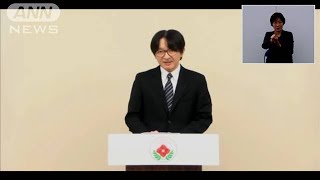 ANN
NEWS